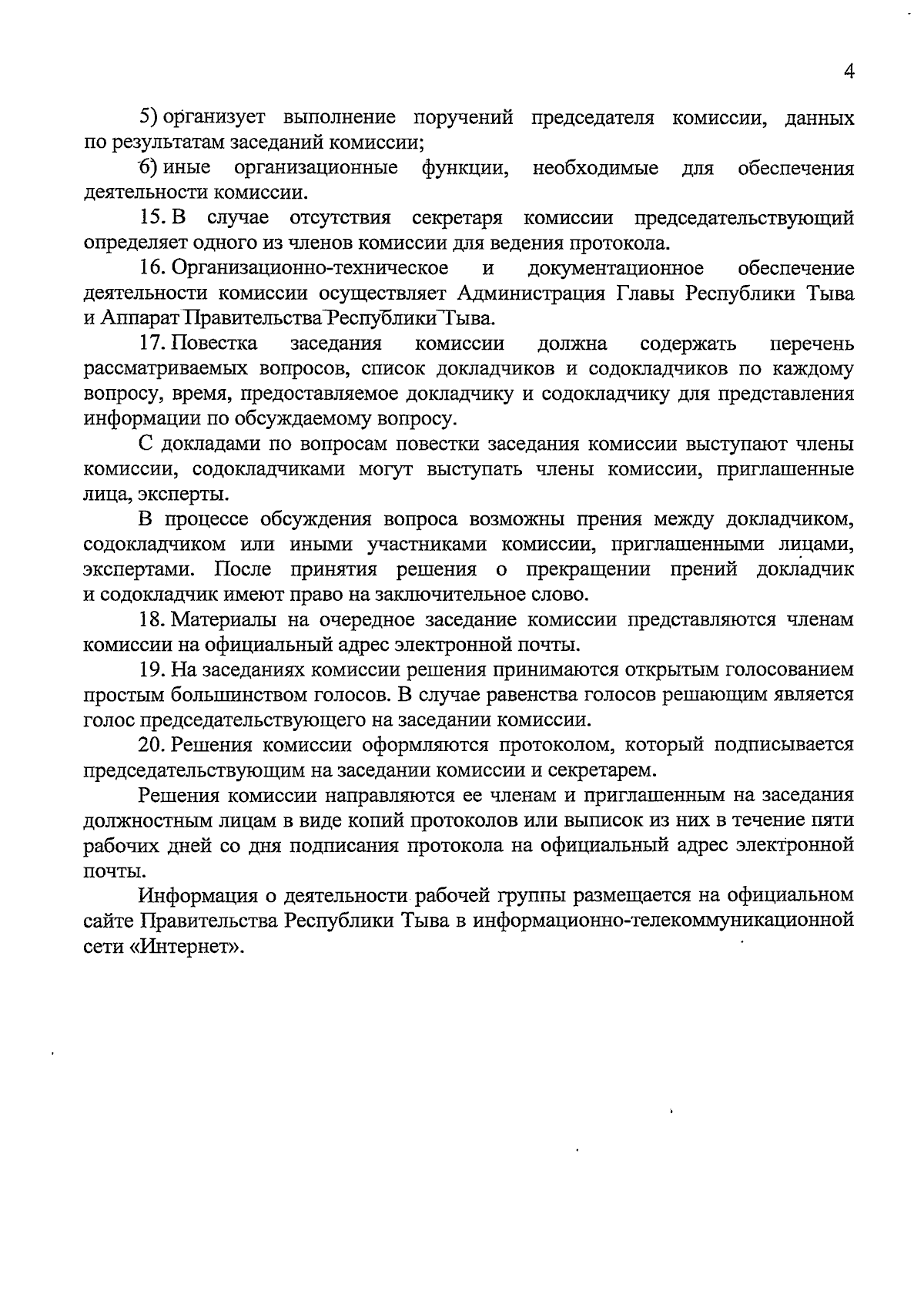 4

5) организует выполнение поручений председателя комиссии, данных по результатам заседаний комиссии;

6) иные организационные функции, необходимые для обеспечения деятельности комиссии.

15. В случае отсутствия секретаря комиссии председательствующий определяет одного из членов комиссии для ведения протокола.

16. Организационно-техническое и документационное обеспечение деятельности комиссии осуществляет Администрация Главы Республики Тыва и Аппарат Правительства Республики Тыва.

17. Повестка заседания комиссии должна содержать перечень рассматриваемых вопросов, список докладчиков и содокладчиков по каждому вопросу, время, предоставляемое докладчику и содокладчику для представления информации по обсуждаемому вопросу.

С докладами по вопросам повестки заседания комиссии выступают члены комиссии, содокладчиками могут выступать члены комиссии, приглашенные лица, эксперты.

В процессе обсуждения вопроса возможны прения между докладчиком, содокладчиком или иными участниками комиссии, приглашенными лицами, экспертами. После принятия решения о прекращении прений докладчик и содокладчик имеют право на заключительное слово.

18. Материалы на очередное заседание комиссии представляются членам комиссии на официальный адрес электронной почты.

19. На заседаниях комиссии решения принимаются открытым голосованием простым большинством голосов. В случае равенства голосов решающим является голос председательствующего на заседании комиссии.

20. Решения комиссии оформляются протоколом, который подписывается председательствующим на заседании комиссии и секретарем.

Решения комиссии направляются ее членам и приглашенным на заседания должностным лицам в виде копий протоколов или выписок из них в течение пяти рабочих дней со дня подписания протокола на официальный адрес электронной почты.

Информация о деятельности рабочей группы размещается на официальном сайте Правительства Республики Тыва в информационно-телекоммуникационной сети «Интернет».